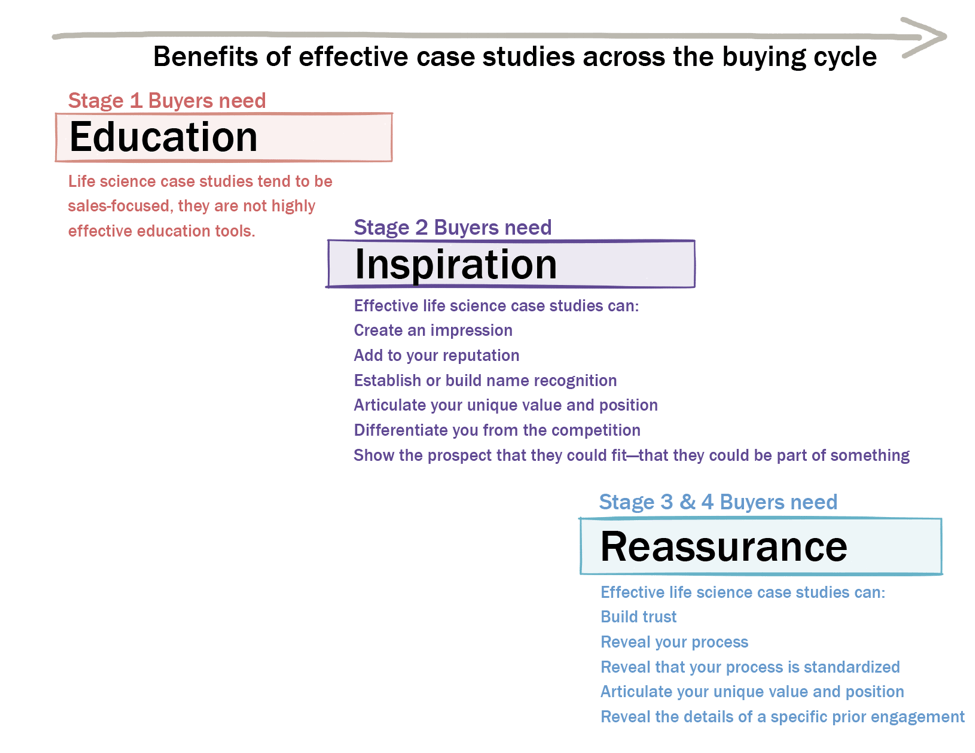 Benefits of effective case studies across the buying cycle

Stage 1 Buyers need

Education

Life science case studies tend to be sales-focused, they are not highly effective education tools.

Stage 2 Buyers need

Inspiration

Effective life science case studies can:
Create an impression
Add to your reputation
Establish or build name recognition
Articulate your unique value and position
Differentiate you from the competition
Show the prospect that they could fit—that they could be part of something

Stage 3 & 4 Buyers need

Reassurance

Effective life science case studies can:
Build trust
Reveal your process
Reveal that your process is standardized
Articulate your unique value and position
Reveal the details of a specific prior engagement